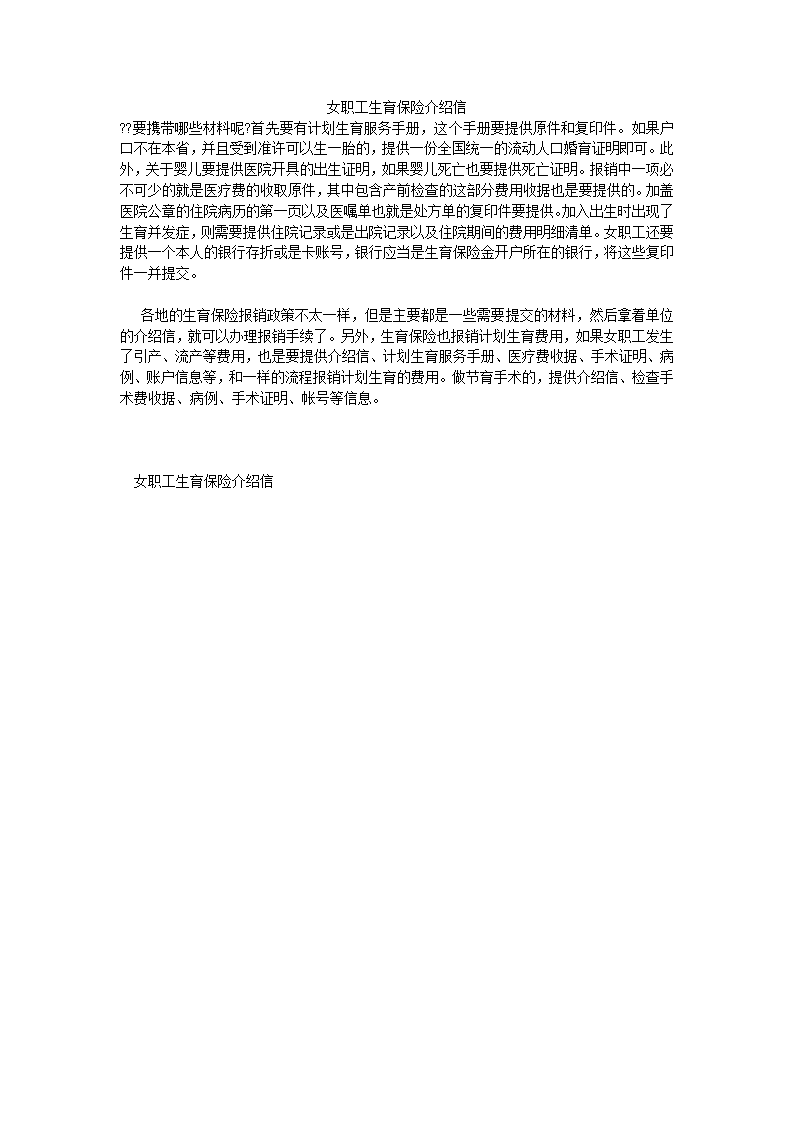 女职工生育保险介绍信

??要携带哪些材料呢?首先要有计划生育服务手册，这个手册要提供原件和复印件。如果户口不在本省，并且受到准许可以生一胎的，提供一份全国统一的流动人口婚育证明即可。此外，关于婴儿要提供医院开具的出生证明，如果婴儿死亡也要提供死亡证明。报销中一项必不可少的就是医疗费的收取原件，其中包含产前检查的这部分费用收据也是要提供的。加盖医院公章的住院病历的第一页以及医嘱单也就是处方单的复印件要提供。加入出生时出现了生育并发症，则需要提供住院记录或是出院记录以及住院期间的费用明细清单。女职工还要提供一个本人的银行存折或是卡账号，银行应当是生育保险金开户所在的银行，将这些复印件一并提交。

各地的生育保险报销政策不太一样，但是主要都是一些需要提交的材料，然后拿着单位的介绍信，就可以办理报销手续了。另外，生育保险也报销计划生育费用，如果女职工发生了引产、流产等费用，也是要提供介绍信、计划生育服务手册、医疗费收据、手术证明、病例、账户信息等，和一样的流程报销计划生育的费用。做节育手术的，提供介绍信、检查手术费收据、病例、手术证明、帐号等信息。

女职工生育保险介绍信